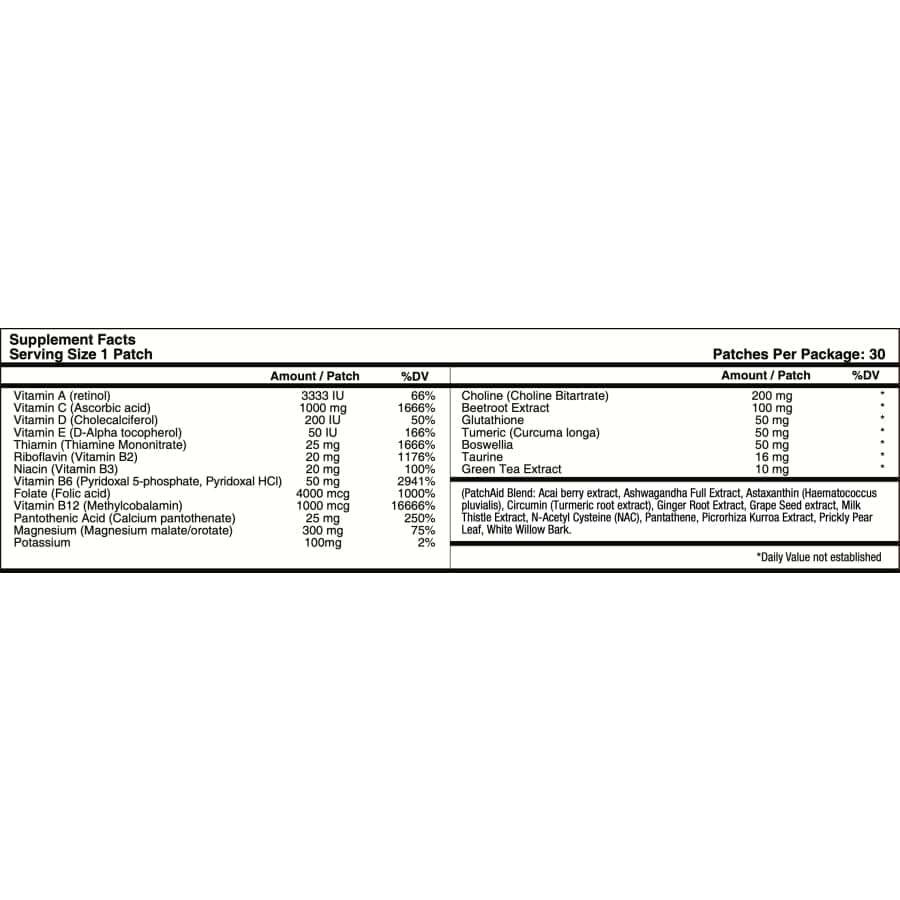 Supplement Facts
Serving Size 1 Patch

Patches Per Package: 30

| | Amount / Patch | %DV |
|---|---|---|
| Vitamin A (retinol) | 3333 IU | 66% |
| Vitamin C (Ascorbic acid) | 1000 mg | 1666% |
| Vitamin D (Cholecalciferol) | 200 IU | 50% |
| Vitamin E (D-Alpha tocopherol) | 50 IU | 166% |
| Thiamin (Thiamine Mononitrate) | 25 mg | 1666% |
| Riboflavin (Vitamin B2) | 20 mg | 1176% |
| Niacin (Vitamin B3) | 20 mg | 100% |
| Vitamin B6 (Pyridoxal 5-phosphate, Pyridoxal HCl) | 50 mg | 2941% |
| Folate (Folic acid) | 4000 mcg | 1000% |
| Vitamin B12 (Methylcobalamin) | 1000 mcg | 16666% |
| Pantothenic Acid (Calcium pantothenate) | 25 mg | 250% |
| Magnesium (Magnesium malate/orotate) | 300 mg | 75% |
| Potassium | 100mg | 2% |

| | Amount / Patch | %DV |
|---|---|---|
| Choline (Choline Bitartrate) | 200 mg | * |
| Beetroot Extract | 100 mg | * |
| Glutathione | 50 mg | * |
| Tumeric (Curcuma longa) | 50 mg | * |
| Boswellia | 50 mg | * |
| Taurine | 16 mg | * |
| Green Tea Extract | 10 mg | * |

(PatchAid Blend: Acai berry extract, Ashwagandha Full Extract, Astaxanthin (Haematococcus pluvialis), Circumin (Turmeric root extract), Ginger Root Extract, Grape Seed extract, Milk Thistle Extract, N-Acetyl Cysteine (NAC), Pantathene, Picrorhiza Kurroa Extract, Prickly Pear Leaf, White Willow Bark.

*Daily Value not established